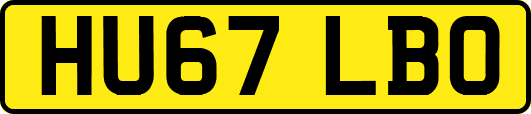 HU67 LBO